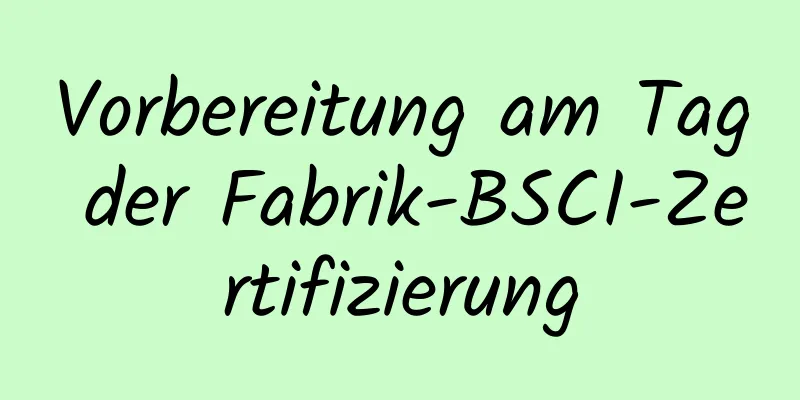 Vorbereitung am Tag der Fabrik-BSCI-Zertifizierung